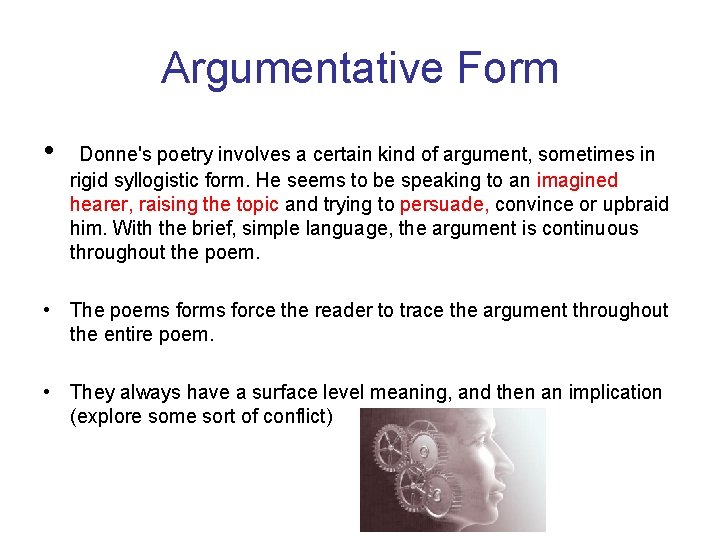 Argumentative Form

• Donne's poetry involves a certain kind of argument, sometimes in rigid syllogistic form. He seems to be speaking to an imagined hearer, raising the topic and trying to persuade, convince or upbraid him. With the brief, simple language, the argument is continuous throughout the poem.

• The poems forms force the reader to trace the argument throughout the entire poem.

• They always have a surface level meaning, and then an implication (explore some sort of conflict)